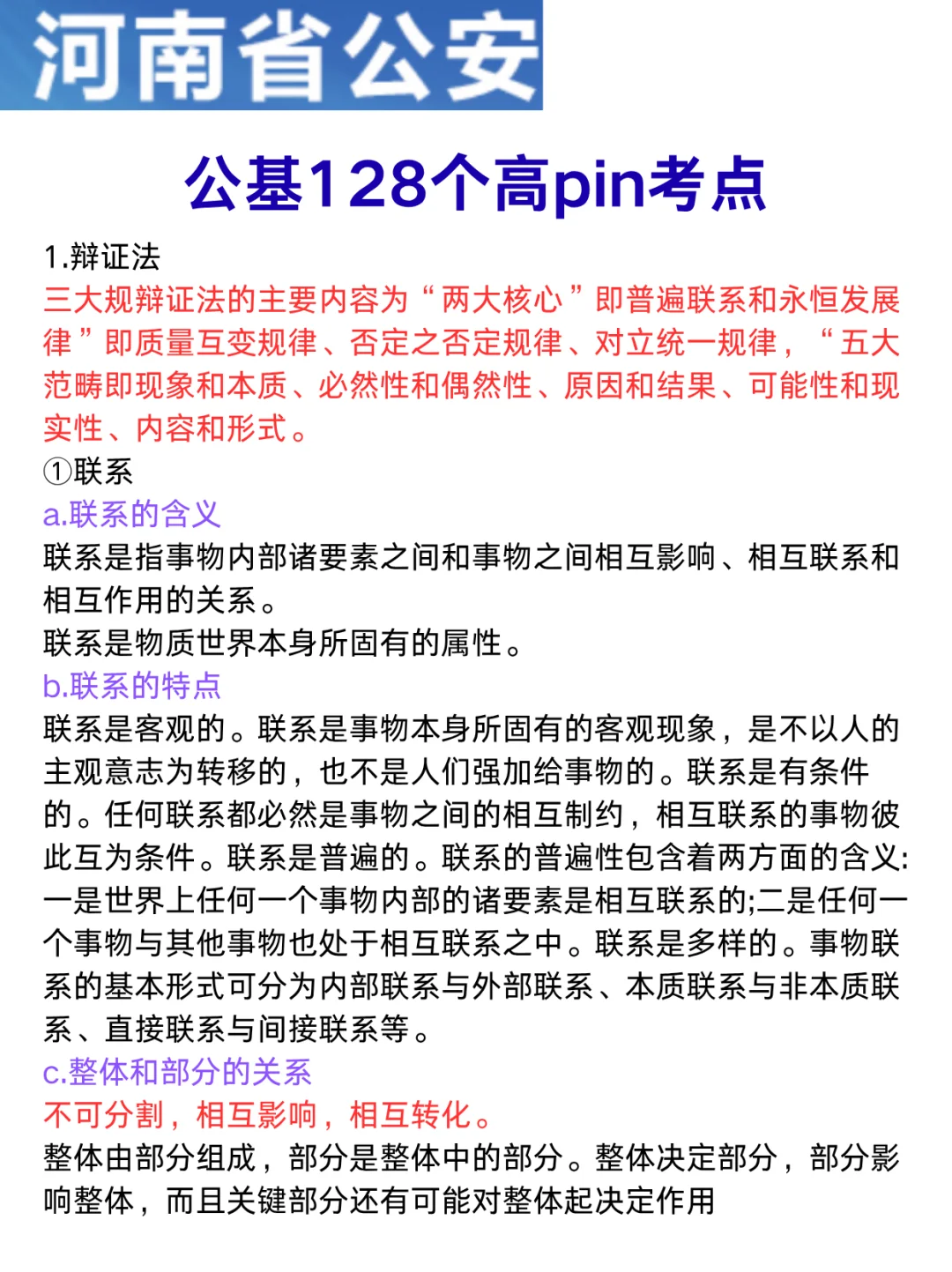 河南省公安

公基128个高pin考点

1.辩证法

三大规辩证法的主要内容为“两大核心”即普遍联系和永恒发展律”即质量互变规律、否定之否定规律、对立统一规律，“五大范畴即现象和本质、必然性和偶然性、原因和结果、可能性和现实性、内容和形式。

①联系

a.联系的含义

联系是指事物内部诸要素之间和事物之间相互影响、相互联系和相互作用的关系。

联系是物质世界本身所固有的属性。

b.联系的特点

联系是客观的。联系是事物本身所固有的客观现象，是不以人的主观意志为转移的，也不是人们强加给事物的。联系是有条件的。任何联系都必然是事物之间的相互制约，相互联系的事物彼此互为条件。联系是普遍的。联系的普遍性包含着两方面的含义:一是世界上任何一个事物内部的诸要素是相互联系的;二是任何一个事物与其他事物也处于相互联系之中。联系是多样的。事物联系的基本形式可分为内部联系与外部联系、本质联系与非本质联系、直接联系与间接联系等。

c.整体和部分的关系

不可分割，相互影响，相互转化。

整体由部分组成，部分是整体中的部分。整体决定部分，部分影响整体，而且关键部分还有可能对整体起决定作用